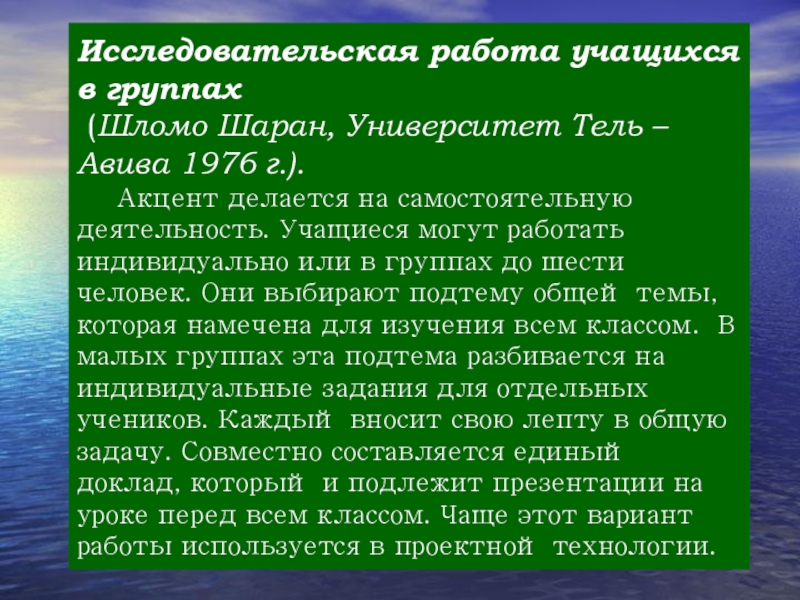 Исследовательская работа учащихся в группах

(Шломо Шаран, Университет Тель – Авива 1976 г.).

Акцент делается на самостоятельную деятельность. Учащиеся могут работать индивидуально или в группах до шести человек. Они выбирают подтему общей темы, которая намечена для изучения всем классом. В малых группах эта подтема разбивается на индивидуальные задания для отдельных учеников. Каждый вносит свою лепту в общую задачу. Совместно составляется единый доклад, который и подлежит презентации на уроке перед всем классом. Чаще этот вариант работы используется в проектной технологии.